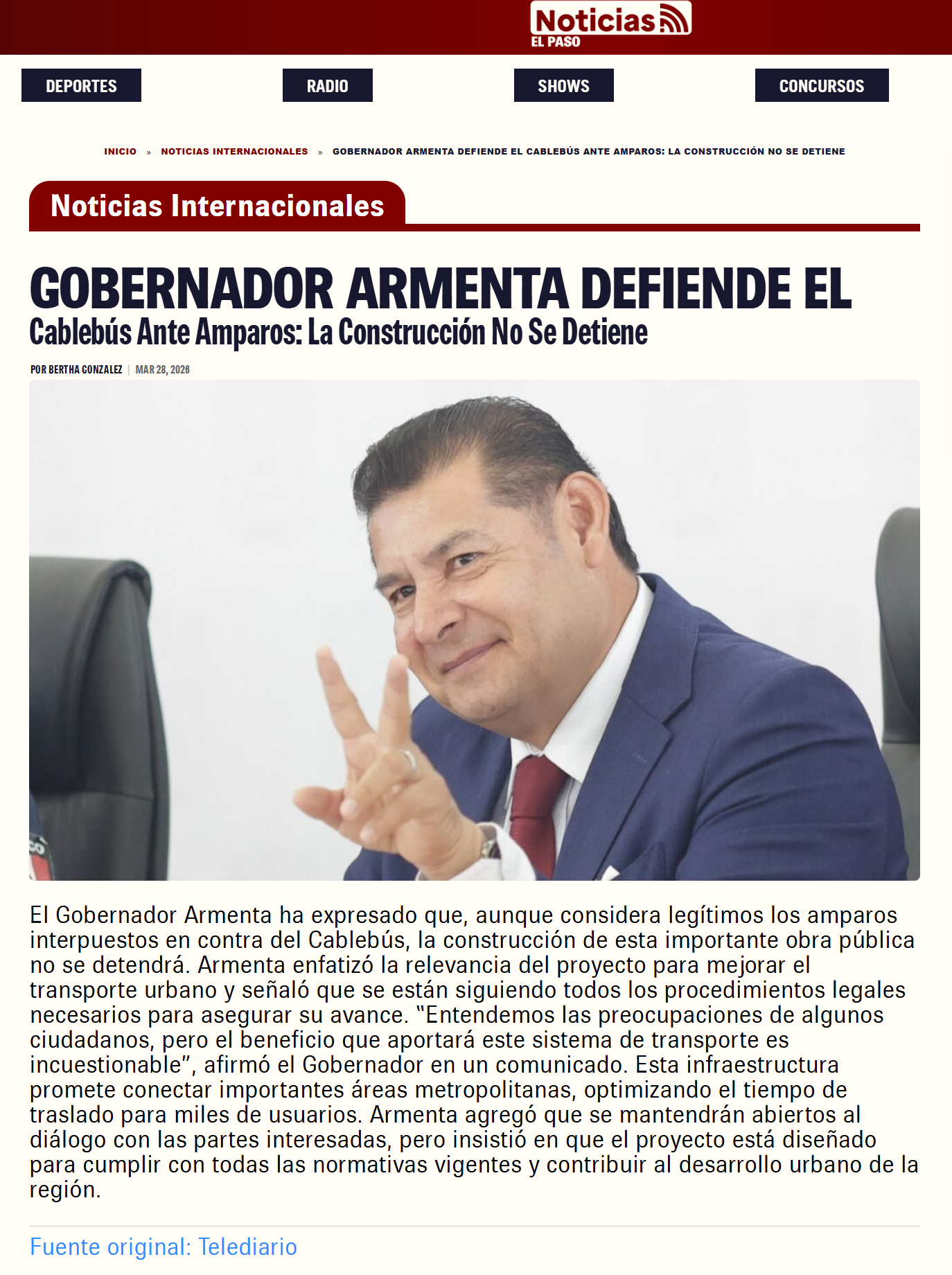 Noticias
EL PASO

DEPORTES
RADIO
SHOWS
CONCURSOS

INICIO » NOTICIAS INTERNACIONALES » GOBERNADOR ARMENTA DEFIENDE EL CABLEBÚS ANTE AMPAROS: LA CONSTRUCCIÓN NO SE DETIENE

Noticias Internacionales

GOBERNADOR ARMENTA DEFIENDE EL
Cablebús Ante Amparos: La Construcción No Se Detiene

POR BERTHA GONZALEZ | MAR 28, 2026

El Gobernador Armenta ha expresado que, aunque considera legítimos los amparos interpuestos en contra del Cablebús, la construcción de esta importante obra pública no se detendrá. Armenta enfatizó la relevancia del proyecto para mejorar el transporte urbano y señaló que se están siguiendo todos los procedimientos legales necesarios para asegurar su avance. "Entendemos las preocupaciones de algunos ciudadanos, pero el beneficio que aportará este sistema de transporte es incuestionable", afirmó el Gobernador en un comunicado. Esta infraestructura promete conectar importantes áreas metropolitanas, optimizando el tiempo de traslado para miles de usuarios. Armenta agregó que se mantendrán abiertos al diálogo con las partes interesadas, pero insistió en que el proyecto está diseñado para cumplir con todas las normativas vigentes y contribuir al desarrollo urbano de la región.

Fuente original: Telediario